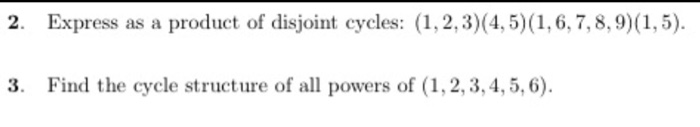 2. Express as a product of disjoint cycles: $(1,2,3)(4,5)(1,6,7,8,9)(1,5)$.

3. Find the cycle structure of all powers of $(1,2,3,4,5,6)$.